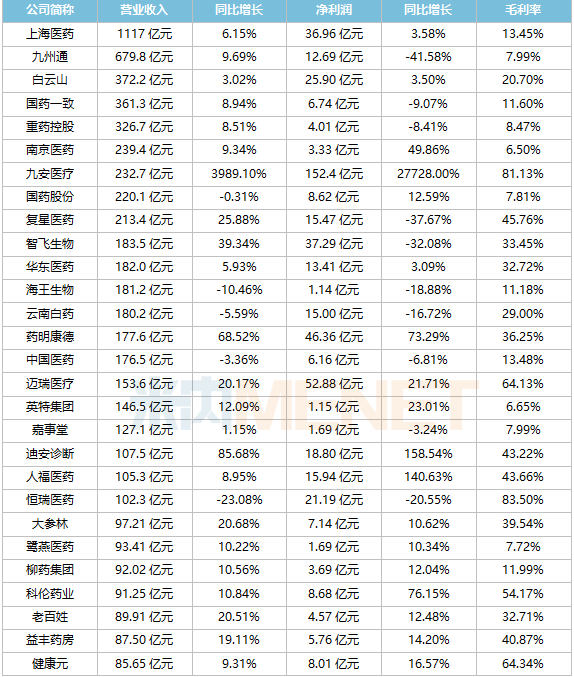 | 公司简称 | 营业收入 | 同比增长 | 净利润 | 同比增长 | 毛利率 |
|---|---|---|---|---|---|
| 上海医药 | 1117 亿元 | 6.15% | 36.96 亿元 | 3.58% | 13.45% |
| 九州通 | 679.8 亿元 | 9.69% | 12.69 亿元 | -41.58% | 7.99% |
| 白云山 | 372.2 亿元 | 3.02% | 25.90 亿元 | 3.50% | 20.70% |
| 国药一致 | 361.3 亿元 | 8.94% | 6.74 亿元 | -9.07% | 11.60% |
| 重药控股 | 326.7 亿元 | 8.51% | 4.01 亿元 | -8.41% | 8.47% |
| 南京医药 | 239.4 亿元 | 9.34% | 3.33 亿元 | 49.86% | 6.50% |
| 九安医疗 | 232.7 亿元 | 3989.10% | 152.4 亿元 | 27728.00% | 81.13% |
| 国药股份 | 220.1 亿元 | -0.31% | 8.62 亿元 | 12.59% | 7.81% |
| 复星医药 | 213.4 亿元 | 25.88% | 15.47 亿元 | -37.67% | 45.76% |
| 智飞生物 | 183.5 亿元 | 39.34% | 37.29 亿元 | -32.08% | 33.45% |
| 华东医药 | 182.0 亿元 | 5.93% | 13.41 亿元 | 3.09% | 32.72% |
| 海王生物 | 181.2 亿元 | -10.46% | 1.14 亿元 | -18.88% | 11.18% |
| 云南白药 | 180.2 亿元 | -5.59% | 15.00 亿元 | -16.72% | 29.00% |
| 药明康德 | 177.6 亿元 | 68.52% | 46.36 亿元 | 73.29% | 36.25% |
| 中国医药 | 176.5 亿元 | -3.36% | 6.16 亿元 | -6.81% | 13.48% |
| 迈瑞医疗 | 153.6 亿元 | 20.17% | 52.88 亿元 | 21.71% | 64.13% |
| 英特集团 | 146.5 亿元 | 12.09% | 1.15 亿元 | 23.01% | 6.65% |
| 嘉事堂 | 127.1 亿元 | 1.15% | 1.69 亿元 | -3.24% | 7.99% |
| 迪安诊断 | 107.5 亿元 | 85.68% | 18.80 亿元 | 158.54% | 43.22% |
| 人福医药 | 105.3 亿元 | 8.95% | 15.94 亿元 | 140.63% | 43.66% |
| 恒瑞医药 | 102.3 亿元 | -23.08% | 21.19 亿元 | -20.55% | 83.50% |
| 大参林 | 97.21 亿元 | 20.68% | 7.14 亿元 | 10.62% | 39.54% |
| 鹭燕医药 | 93.41 亿元 | 10.22% | 1.69 亿元 | 10.34% | 7.72% |
| 柳药集团 | 92.02 亿元 | 10.56% | 3.69 亿元 | 12.04% | 11.99% |
| 科伦药业 | 91.25 亿元 | 10.84% | 8.68 亿元 | 76.15% | 54.17% |
| 老百姓 | 89.91 亿元 | 20.51% | 4.57 亿元 | 12.48% | 32.71% |
| 益丰药房 | 87.50 亿元 | 19.11% | 5.76 亿元 | 14.20% | 40.87% |
| 健康元 | 85.65 亿元 | 9.31% | 8.01 亿元 | 16.57% | 64.34% |

米内 MENET